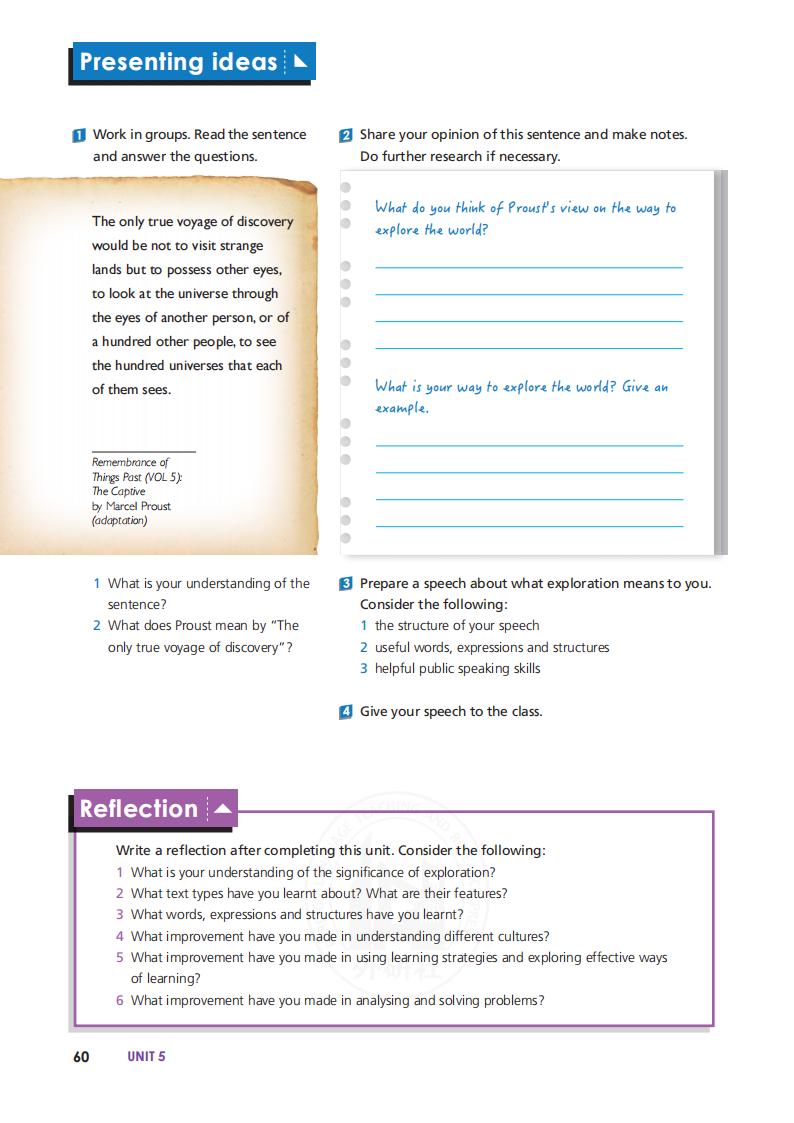 Presenting ideas

1 Work in groups. Read the sentence and answer the questions.

The only true voyage of discovery would be not to visit strange lands but to possess other eyes, to look at the universe through the eyes of another person, or of a hundred other people, to see the hundred universes that each of them sees.

Remembrance of Things Past (VOL 5): The Captive by Marcel Proust (adaptation)

1 What is your understanding of the sentence?
2 What does Proust mean by "The only true voyage of discovery"?

2 Share your opinion of this sentence and make notes. Do further research if necessary.

What do you think of Proust's view on the way to explore the world?

What is your way to explore the world? Give an example.

3 Prepare a speech about what exploration means to you. Consider the following:
1 the structure of your speech
2 useful words, expressions and structures
3 helpful public speaking skills

4 Give your speech to the class.

Reflection

Write a reflection after completing this unit. Consider the following:
1 What is your understanding of the significance of exploration?
2 What text types have you learnt about? What are their features?
3 What words, expressions and structures have you learnt?
4 What improvement have you made in understanding different cultures?
5 What improvement have you made in using learning strategies and exploring effective ways of learning?
6 What improvement have you made in analysing and solving problems?

60 UNIT 5